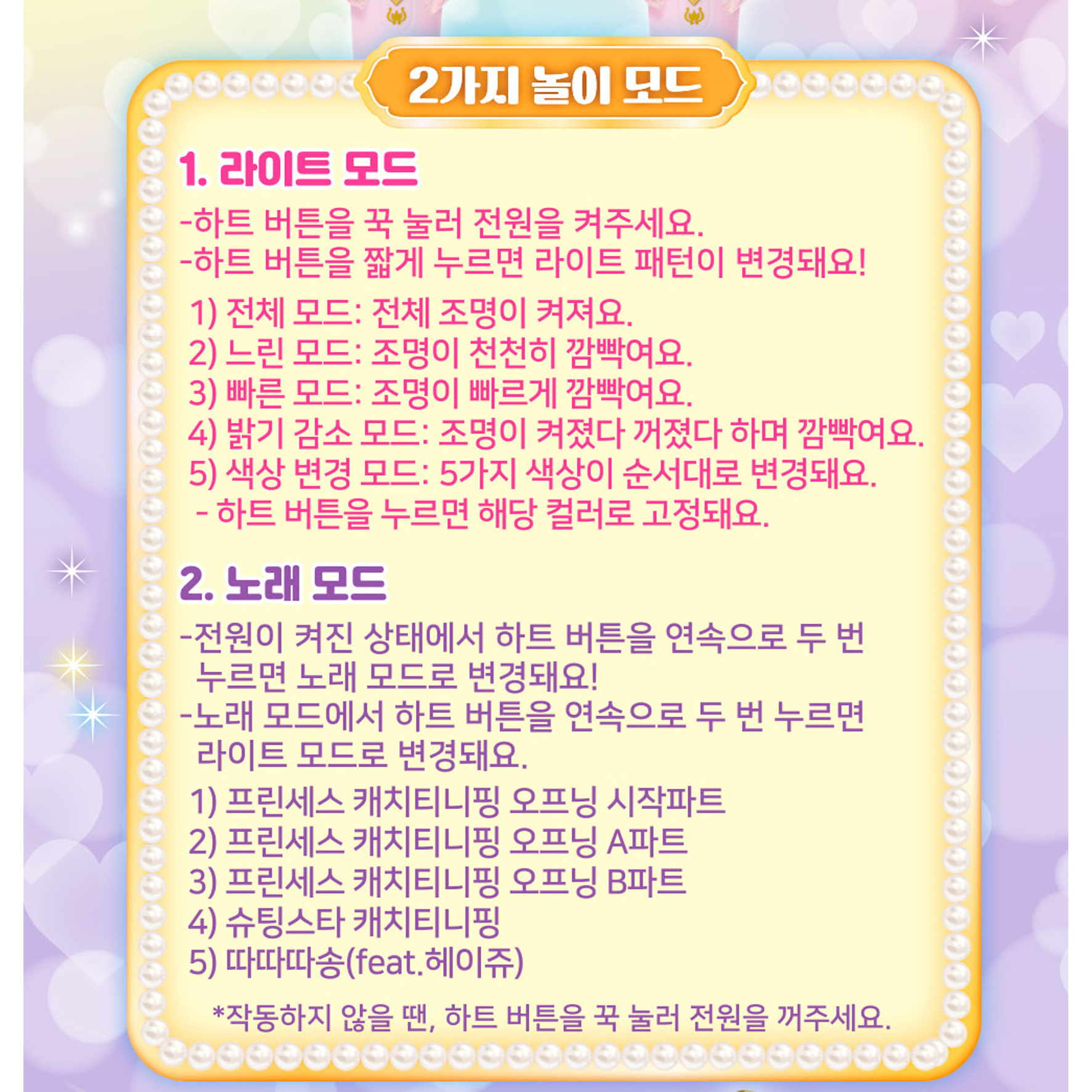 2가지 놀이 모드

1. 라이트 모드

-하트 버튼을 꾹 눌러 전원을 켜주세요.
-하트 버튼을 짧게 누르면 라이트 패턴이 변경돼요!

1) 전체 모드: 전체 조명이 켜져요.
2) 느린 모드: 조명이 천천히 깜빡여요.
3) 빠른 모드: 조명이 빠르게 깜빡여요.
4) 밝기 감소 모드: 조명이 켜졌다 꺼졌다 하며 깜빡여요.
5) 색상 변경 모드: 5가지 색상이 순서대로 변경돼요.
- 하트 버튼을 누르면 해당 컬러로 고정돼요.

2. 노래 모드

-전원이 켜진 상태에서 하트 버튼을 연속으로 두 번 누르면 노래 모드로 변경돼요!
-노래 모드에서 하트 버튼을 연속으로 두 번 누르면 라이트 모드로 변경돼요.

1) 프린세스 캐치티니핑 오프닝 시작파트
2) 프린세스 캐치티니핑 오프닝 A파트
3) 프린세스 캐치티니핑 오프닝 B파트
4) 슈팅스타 캐치티니핑
5) 따따따송(feat.헤이쥬)

*작동하지 않을 땐, 하트 버튼을 꾹 눌러 전원을 꺼주세요.